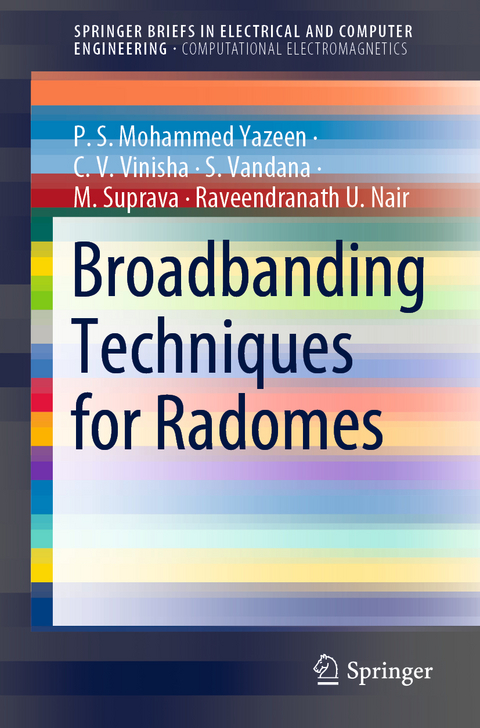 SPRINGER BRIEFS IN ELECTRICAL AND COMPUTER ENGINEERING · COMPUTATIONAL ELECTROMAGNETICS

P. S. Mohammed Yazeen · C. V. Vinisha · S. Vandana · M. Suprava · Raveendranath U. Nair

Broadbanding Techniques for Radomes

Springer